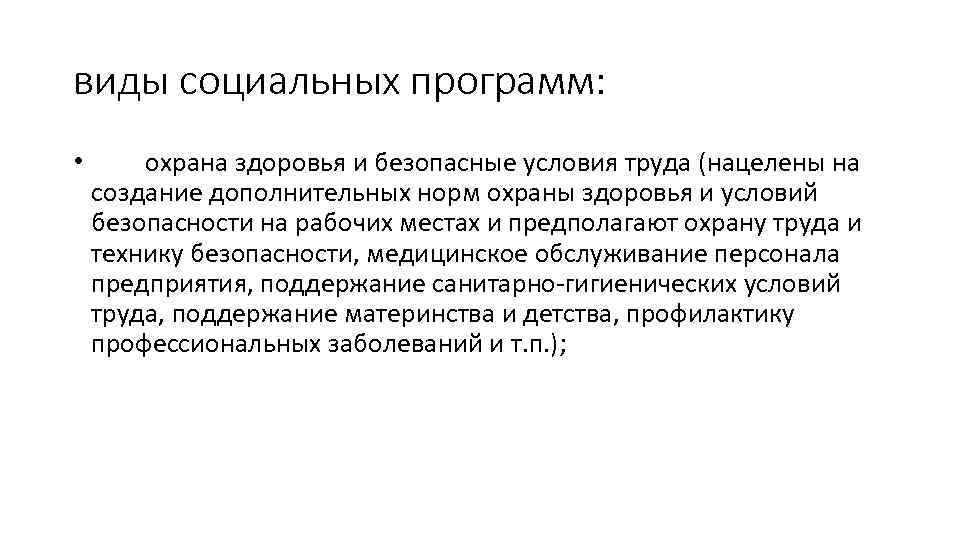 виды социальных программ:

• охрана здоровья и безопасные условия труда (нацелены на создание дополнительных норм охраны здоровья и условий безопасности на рабочих местах и предполагают охрану труда и технику безопасности, медицинское обслуживание персонала предприятия, поддержание санитарно-гигиенических условий труда, поддержание материнства и детства, профилактику профессиональных заболеваний и т.п.);